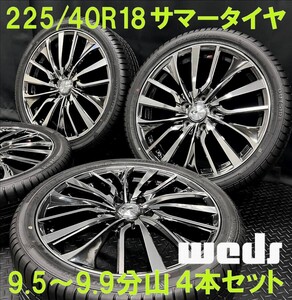 225/40R18 サマータイヤ

weds

9.5～9.9分山 4本セット